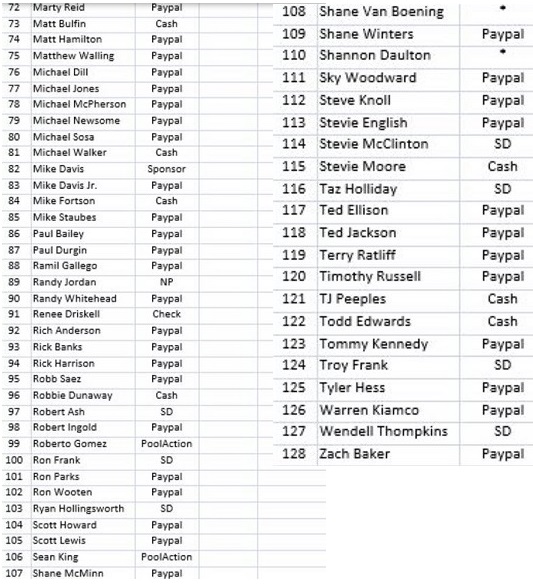 | 72 | Marty Reid | Paypal |
|---|---|---|
| 73 | Matt Bulfin | Cash |
| 74 | Matt Hamilton | Paypal |
| 75 | Matthew Walling | Paypal |
| 76 | Michael Dill | Paypal |
| 77 | Michael Jones | Paypal |
| 78 | Michael McPherson | Paypal |
| 79 | Michael Newsome | Paypal |
| 80 | Michael Sosa | Paypal |
| 81 | Michael Walker | Cash |
| 82 | Mike Davis | Sponsor |
| 83 | Mike Davis Jr. | Paypal |
| 84 | Mike Fortson | Cash |
| 85 | Mike Staubes | Paypal |
| 86 | Paul Bailey | Paypal |
| 87 | Paul Durgin | Paypal |
| 88 | Ramil Gallego | Paypal |
| 89 | Randy Jordan | NP |
| 90 | Randy Whitehead | Paypal |
| 91 | Renee Driskell | Check |
| 92 | Rich Anderson | Paypal |
| 93 | Rick Banks | Paypal |
| 94 | Rick Harrison | Paypal |
| 95 | Robb Saez | Paypal |
| 96 | Robbie Dunaway | Cash |
| 97 | Robert Ash | SD |
| 98 | Robert Ingold | Paypal |
| 99 | Roberto Gomez | PoolAction |
| 100 | Ron Frank | SD |
| 101 | Ron Parks | Paypal |
| 102 | Ron Wooten | Paypal |
| 103 | Ryan Hollingsworth | SD |
| 104 | Scott Howard | Paypal |
| 105 | Scott Lewis | Paypal |
| 106 | Sean King | PoolAction |
| 107 | Shane McMinn | Paypal |

| 108 | Shane Van Boening | * |
|---|---|---|
| 109 | Shane Winters | Paypal |
| 110 | Shannon Daulton | * |
| 111 | Sky Woodward | Paypal |
| 112 | Steve Knoll | Paypal |
| 113 | Stevie English | Paypal |
| 114 | Stevie McClinton | SD |
| 115 | Stevie Moore | Cash |
| 116 | Taz Holliday | SD |
| 117 | Ted Ellison | Paypal |
| 118 | Ted Jackson | Paypal |
| 119 | Terry Ratliff | Paypal |
| 120 | Timothy Russell | Paypal |
| 121 | TJ Peeples | Cash |
| 122 | Todd Edwards | Cash |
| 123 | Tommy Kennedy | Paypal |
| 124 | Troy Frank | SD |
| 125 | Tyler Hess | Paypal |
| 126 | Warren Kiamco | Paypal |
| 127 | Wendell Thompkins | SD |
| 128 | Zach Baker | Paypal |